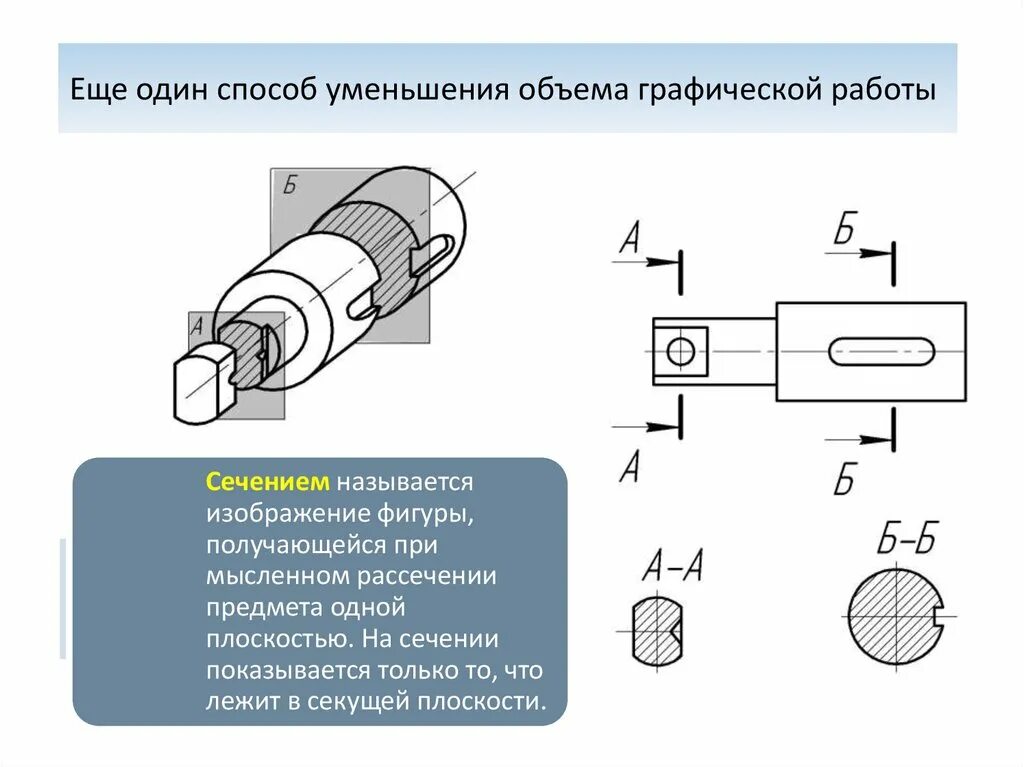 Еще один способ уменьшения объема графической работы

Б

А

А

Б

А

Б

Сечением называется изображение фигуры, получающейся при мысленном рассечении предмета одной плоскостью. На сечении показывается только то, что лежит в секущей плоскости.

А–А

Б–Б